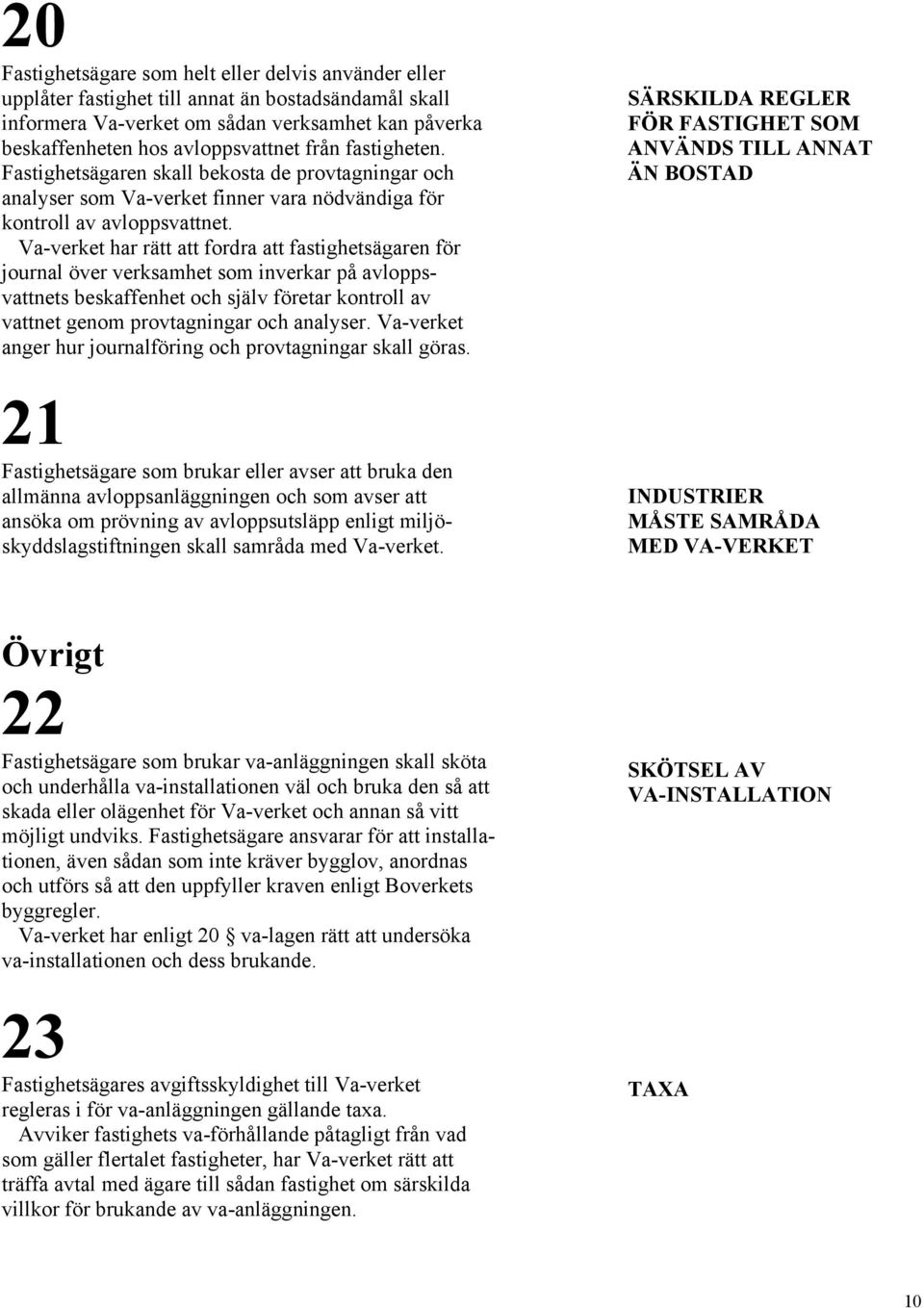 20

Fastighetsägare som helt eller delvis använder eller upplåter fastighet till annat än bostadsändamål skall informera Va-verket om sådan verksamhet kan påverka beskaffenheten hos avloppsvattnet från fastigheten. Fastighetsägaren skall bekosta de provtagningar och analyser som Va-verket finner vara nödvändiga för kontroll av avloppsvattnet.

Va-verket har rätt att fordra att fastighetsägaren för journal över verksamhet som inverkar på avloppsvattnets beskaffenhet och själv företar kontroll av vattnet genom provtagningar och analyser. Va-verket anger hur journalföring och provtagningar skall göras.

SÄRSKILDA REGLER FÖR FASTIGHET SOM ANVÄNDS TILL ANNAT ÄN BOSTAD

21

Fastighetsägare som brukar eller avser att bruka den allmänna avloppsanläggningen och som avser att ansöka om prövning av avloppsutsläpp enligt miljöskyddslagstiftningen skall samråda med Va-verket.

INDUSTRIER MÅSTE SAMRÅDA MED VA-VERKET

Övrigt

22

Fastighetsägare som brukar va-anläggningen skall sköta och underhålla va-installationen väl och bruka den så att skada eller olägenhet för Va-verket och annan så vitt möjligt undviks. Fastighetsägare ansvarar för att installationen, även sådan som inte kräver bygglov, anordnas och utförs så att den uppfyller kraven enligt Boverkets byggregler.

Va-verket har enligt 20 va-lagen rätt att undersöka va-installationen och dess brukande.

SKÖTSEL AV VA-INSTALLATION

23

Fastighetsägares avgiftsskyldighet till Va-verket regleras i för va-anläggningen gällande taxa.

Avviker fastighets va-förhållande påtagligt från vad som gäller flertalet fastigheter, har Va-verket rätt att träffa avtal med ägare till sådan fastighet om särskilda villkor för brukande av va-anläggningen.

TAXA

10